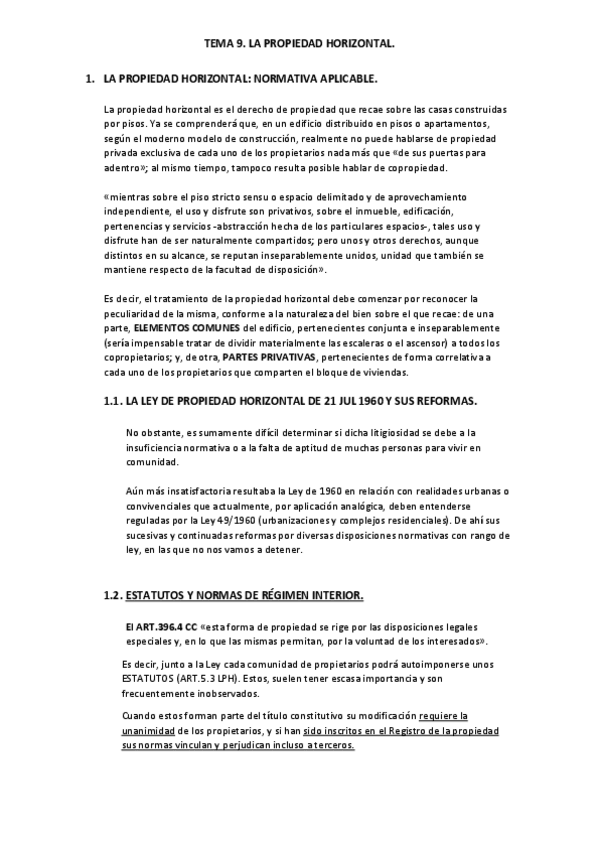 TEMA 9. LA PROPIEDAD HORIZONTAL.

1. LA PROPIEDAD HORIZONTAL: NORMATIVA APLICABLE.

La propiedad horizontal es el derecho de propiedad que recae sobre las casas construidas por pisos. Ya se comprenderá que, en un edificio distribuido en pisos o apartamentos, según el moderno modelo de construcción, realmente no puede hablarse de propiedad privada exclusiva de cada uno de los propietarios nada más que «de sus puertas para adentro»; al mismo tiempo, tampoco resulta posible hablar de copropiedad.

«mientras sobre el piso stricto sensu o espacio delimitado y de aprovechamiento independiente, el uso y disfrute son privativos, sobre el inmueble, edificación, pertenencias y servicios -abstracción hecha de los particulares espacios-, tales uso y disfrute han de ser naturalmente compartidos; pero unos y otros derechos, aunque distintos en su alcance, se reputan inseparablemente unidos, unidad que también se mantiene respecto de la facultad de disposición».

Es decir, el tratamiento de la propiedad horizontal debe comenzar por reconocer la peculiaridad de la misma, conforme a la naturaleza del bien sobre el que recae: de una parte, ELEMENTOS COMUNES del edificio, pertenecientes conjunta e inseparablemente (sería impensable tratar de dividir materialmente las escaleras o el ascensor) a todos los copropietarios; y, de otra, PARTES PRIVATIVAS, pertenecientes de forma correlativa a cada uno de los propietarios que comparten el bloque de viviendas.

1.1. LA LEY DE PROPIEDAD HORIZONTAL DE 21 JUL 1960 Y SUS REFORMAS.

No obstante, es sumamente difícil determinar si dicha litigiosidad se debe a la insuficiencia normativa o a la falta de aptitud de muchas personas para vivir en comunidad.

Aún más insatisfactoria resultaba la Ley de 1960 en relación con realidades urbanas o convivenciales que actualmente, por aplicación analógica, deben entenderse reguladas por la Ley 49/1960 (urbanizaciones y complejos residenciales). De ahí sus sucesivas y continuadas reformas por diversas disposiciones normativas con rango de ley, en las que no nos vamos a detener.

1.2. ESTATUTOS Y NORMAS DE RÉGIMEN INTERIOR.

El ART.396.4 CC «esta forma de propiedad se rige por las disposiciones legales especiales y, en lo que las mismas permitan, por la voluntad de los interesados».

Es decir, junto a la Ley cada comunidad de propietarios podrá autoimponerse unos ESTATUTOS (ART.5.3 LPH). Estos, suelen tener escasa importancia y son frecuentemente inobservados.

Cuando estos forman parte del título constitutivo su modificación requiere la unanimidad de los propietarios, y si han sido inscritos en el Registro de la propiedad sus normas vinculan y perjudican incluso a terceros.